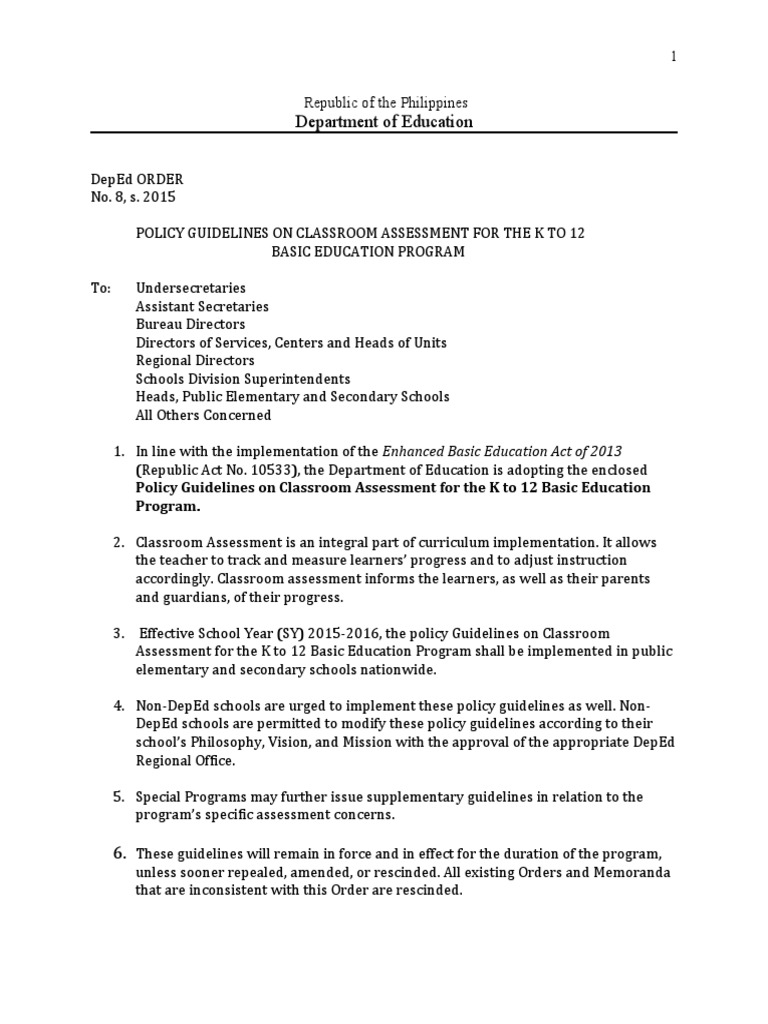 1

Republic of the Philippines
Department of Education

DepEd ORDER
No. 8, s. 2015

POLICY GUIDELINES ON CLASSROOM ASSESSMENT FOR THE K TO 12 BASIC EDUCATION PROGRAM

To: Undersecretaries
Assistant Secretaries
Bureau Directors
Directors of Services, Centers and Heads of Units
Regional Directors
Schools Division Superintendents
Heads, Public Elementary and Secondary Schools
All Others Concerned

1. In line with the implementation of the Enhanced Basic Education Act of 2013 (Republic Act No. 10533), the Department of Education is adopting the enclosed Policy Guidelines on Classroom Assessment for the K to 12 Basic Education Program.

2. Classroom Assessment is an integral part of curriculum implementation. It allows the teacher to track and measure learners' progress and to adjust instruction accordingly. Classroom assessment informs the learners, as well as their parents and guardians, of their progress.

3. Effective School Year (SY) 2015-2016, the policy Guidelines on Classroom Assessment for the K to 12 Basic Education Program shall be implemented in public elementary and secondary schools nationwide.

4. Non-DepEd schools are urged to implement these policy guidelines as well. Non-DepEd schools are permitted to modify these policy guidelines according to their school's Philosophy, Vision, and Mission with the approval of the appropriate DepEd Regional Office.

5. Special Programs may further issue supplementary guidelines in relation to the program's specific assessment concerns.

6. These guidelines will remain in force and in effect for the duration of the program, unless sooner repealed, amended, or rescinded. All existing Orders and Memoranda that are inconsistent with this Order are rescinded.